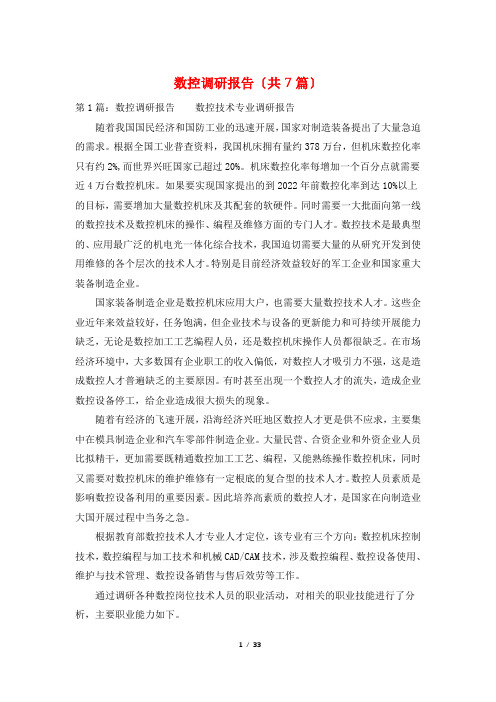 数控调研报告（共7篇）

第1篇：数控调研报告　　数控技术专业调研报告

随着我国国民经济和国防工业的迅速开展，国家对制造装备提出了大量急迫的需求。根据全国工业普查资料，我国机床拥有量约378万台，但机床数控化率只有约2%，而世界兴旺国家已超过20%。机床数控化率每增加一个百分点就需要近4万台数控机床。如果要实现国家提出的到2022年前数控化率到达10%以上的目标，需要增加大量数控机床及其配套的软硬件。同时需要一大批面向第一线的数控技术及数控机床的操作、编程及维修方面的专门人才。数控技术是最典型的、应用最广泛的机电光一体化综合技术，我国迫切需要大量的从研究开发到使用维修的各个层次的技术人才。特别是目前经济效益较好的军工企业和国家重大装备制造企业。

国家装备制造企业是数控机床应用大户，也需要大量数控技术人才。这些企业近年来效益较好，任务饱满，但企业技术与设备的更新能力和可持续开展能力缺乏，无论是数控加工工艺编程人员，还是数控机床操作人员都很缺乏。在市场经济环境中，大多数国有企业职工的收入偏低，对数控人才吸引力不强，这是造成数控人才普遍缺乏的主要原因。有时甚至出现一个数控人才的流失，造成企业数控设备停工，给企业造成很大损失的现象。

随着有经济的飞速开展，沿海经济兴旺地区数控人才更是供不应求，主要集中在模具制造企业和汽车零部件制造企业。大量民营、合资企业和外资企业人员比拟精干，更加需要既精通数控加工工艺、编程，又能熟练操作数控机床，同时又需要对数控机床的维护维修有一定根底的复合型的技术人才。数控人员素质是影响数控设备利用的重要因素。因此培养高素质的数控人才，是国家在向制造业大国开展过程中当务之急。

根据教育部数控技术人才专业人才定位，该专业有三个方向：数控机床控制技术，数控编程与加工技术和机械CAD/CAM技术，涉及数控编程、数控设备使用、维护与技术管理、数控设备销售与售后效劳等工作。

通过调研各种数控岗位技术人员的职业活动，对相关的职业技能进行了分析，主要职业能力如下。

1 / 33